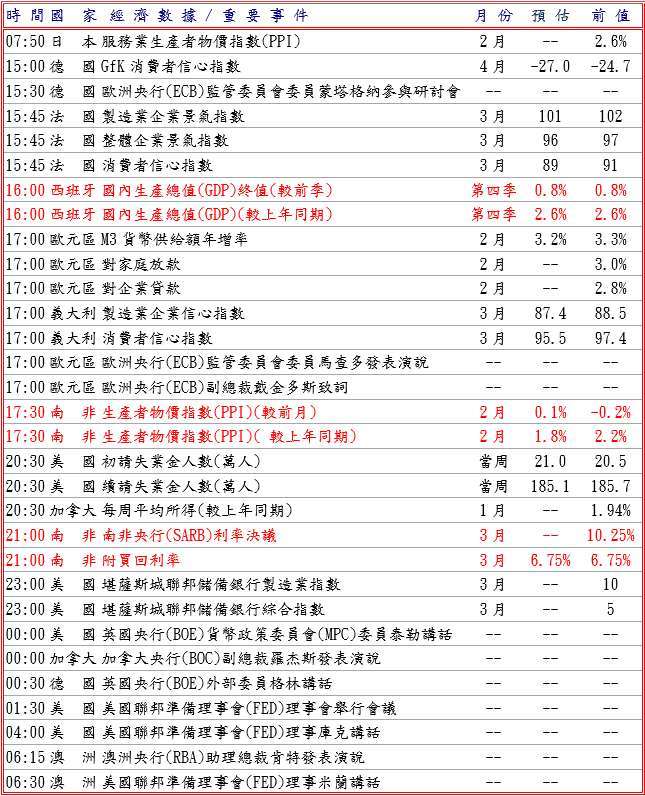 | 時間 | 國家 | 經濟數據／重要事件 | 月份 | 預估 | 前值 |
|---|---|---|---|---|---|
| 07:50 | 日本 | 服務業生產者物價指數(PPI) | 2月 | -- | 2.6% |
| 15:00 | 德國 | GfK 消費者信心指數 | 4月 | -27.0 | -24.7 |
| 15:30 | 德國 | 歐洲央行(ECB)監管委員會委員蒙塔格納參與研討會 | -- | -- | -- |
| 15:45 | 法國 | 製造業企業景氣指數 | 3月 | 101 | 102 |
| 15:45 | 法國 | 整體企業景氣指數 | 3月 | 96 | 97 |
| 15:45 | 法國 | 消費者信心指數 | 3月 | 89 | 91 |
| 16:00 | 西班牙 | 國內生產總值(GDP)終值(較前季) | 第四季 | 0.8% | 0.8% |
| 16:00 | 西班牙 | 國內生產總值(GDP)(較上年同期) | 第四季 | 2.6% | 2.6% |
| 17:00 | 歐元區 | M3 貨幣供給額年增率 | 2月 | 3.2% | 3.3% |
| 17:00 | 歐元區 | 對家庭放款 | 2月 | -- | 3.0% |
| 17:00 | 歐元區 | 對企業貸款 | 2月 | -- | 2.8% |
| 17:00 | 義大利 | 製造業企業信心指數 | 3月 | 87.4 | 88.5 |
| 17:00 | 義大利 | 消費者信心指數 | 3月 | 95.5 | 97.4 |
| 17:00 | 歐元區 | 歐洲央行(ECB)監管委員會委員馬查多發表演說 | -- | -- | -- |
| 17:00 | 歐元區 | 歐洲央行(ECB)副總裁戴金多斯致詞 | -- | -- | -- |
| 17:30 | 南非 | 生產者物價指數(PPI)(較前月) | 2月 | 0.1% | -0.2% |
| 17:30 | 南非 | 生產者物價指數(PPI)( 較上年同期) | 2月 | 1.8% | 2.2% |
| 20:30 | 美國 | 初請失業金人數(萬人) | 當周 | 21.0 | 20.5 |
| 20:30 | 美國 | 續請失業金人數(萬人) | 當周 | 185.1 | 185.7 |
| 20:30 | 加拿大 | 每周平均所得(較上年同期) | 1月 | -- | 1.94% |
| 21:00 | 南非 | 南非央行(SARB)利率決議 | 3月 | -- | 10.25% |
| 21:00 | 南非 | 附買回利率 | 3月 | 6.75% | 6.75% |
| 23:00 | 美國 | 堪薩斯城聯邦儲備銀行製造業指數 | 3月 | -- | 10 |
| 23:00 | 美國 | 堪薩斯城聯邦儲備銀行綜合指數 | 3月 | -- | 5 |
| 00:00 | 美國 | 英國央行(BOE)貨幣政策委員會(MPC)委員泰勒講話 | -- | -- | -- |
| 00:00 | 加拿大 | 加拿大央行(BOC)副總裁羅杰斯發表演說 | -- | -- | -- |
| 00:30 | 德國 | 英國央行(BOE)外部委員格林講話 | -- | -- | -- |
| 01:30 | 美國 | 美國聯邦準備理事會(FED)理事會舉行會議 | -- | -- | -- |
| 04:00 | 美國 | 美國聯邦準備理事會(FED)理事庫克講話 | -- | -- | -- |
| 06:15 | 澳洲 | 澳洲央行(RBA)助理總裁肯特發表演說 | -- | -- | -- |
| 06:30 | 澳洲 | 美國聯邦準備理事會(FED)理事米蘭講話 | -- | -- | -- |